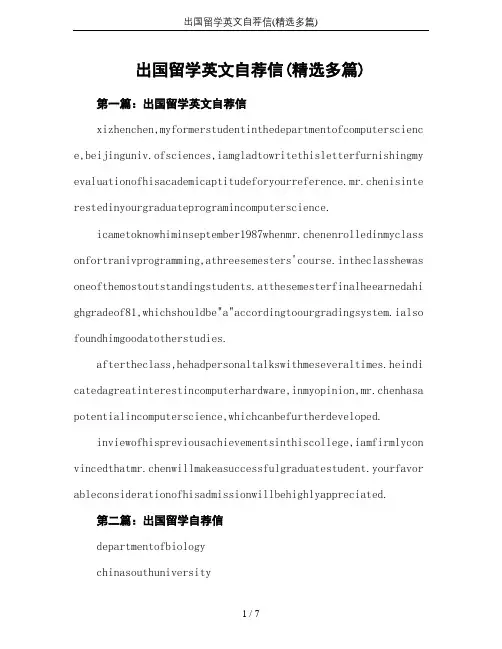 出国留学英文自荐信(精选多篇)

出国留学英文自荐信(精选多篇)

第一篇：出国留学英文自荐信

xizhenchen,myformerstudentinthedepartmentofcomputerscience,beijinguniv.ofsciences,iamgladtowritethisletterfurnishingmyevaluationofhisacademicaptitudeforyourreference.mr.chenisinterestedinyourgraduateprogramincomputerscience.

icametoknowhiminseptember1987whenmr.chenenrolledinmyclassonfortranivprogramming,athreesemesters'course.intheclasshewasoneofthemostoutstandingstudents.atthesemesterfinalheearnedahighgradeof81,whichshouldbe"a"accordingtoourgradingsystem.ialsofoundhimgoodatotherstudies.

aftertheclass,hehadpersonaltalkswithmeseveraltimes.heindicatedagreatinterestincomputerhardware,inmyopinion,mr.chenhasapotentialincomputerscience,whichcanbefurtherdeveloped.

inviewofhispreviousachievementsinthiscollege,iamfirmlyconvincedthatmr.chenwillmakeasuccessfulgraduatestudent.yourfavorableconsiderationofhisadmissionwillbehighlyappreciated.

第二篇：出国留学自荐信

departmentofbiology

chinasouthuniversity

1 / 7